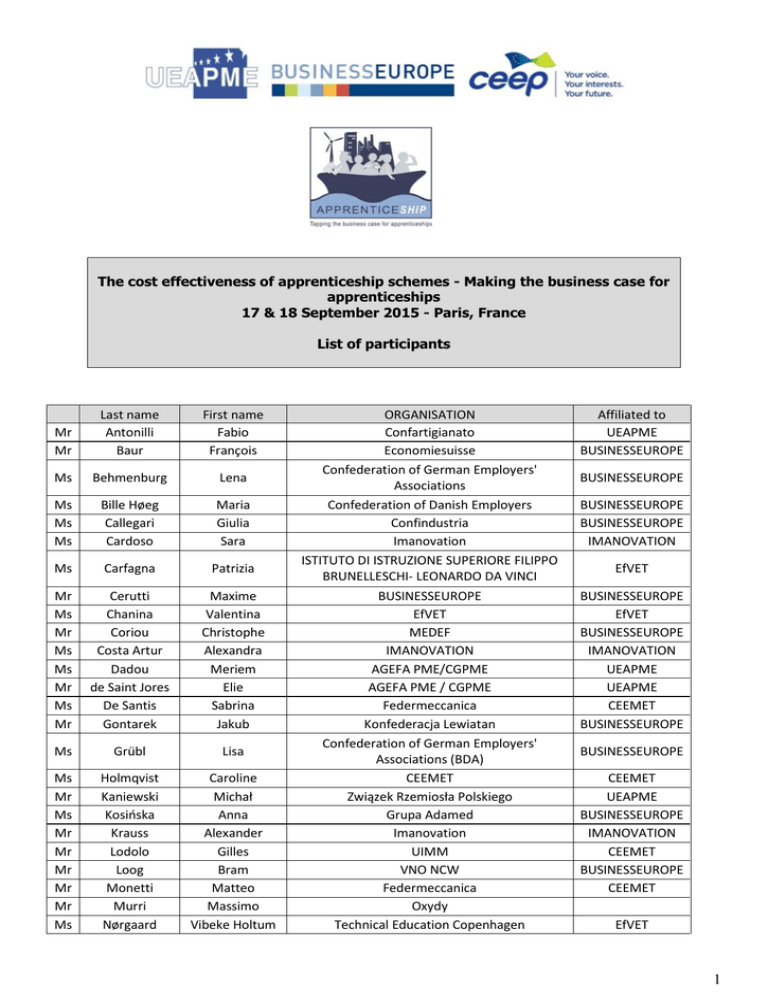 UEAPME BUSINESSEUROPE ceep Your voice. Your interests. Your future.

APPRENTICESHIP
Tapping the business case for apprenticeships

The cost effectiveness of apprenticeship schemes - Making the business case for apprenticeships
17 & 18 September 2015 - Paris, France

List of participants

| | Last name | First name | ORGANISATION | Affiliated to |
|---|---|---|---|---|
| Mr | Antonilli | Fabio | Confartigianato | UEAPME |
| Mr | Baur | François | Economiesuisse | BUSINESSEUROPE |
| Ms | Behmenburg | Lena | Confederation of German Employers' Associations | BUSINESSEUROPE |
| Ms | Bille Høeg | Maria | Confederation of Danish Employers | BUSINESSEUROPE |
| Ms | Callegari | Giulia | Confindustria | BUSINESSEUROPE |
| Ms | Cardoso | Sara | Imanovation | IMANOVATION |
| Ms | Carfagna | Patrizia | ISTITUTO DI ISTRUZIONE SUPERIORE FILIPPO BRUNELLESCHI- LEONARDO DA VINCI | EfVET |
| Mr | Cerutti | Maxime | BUSINESSEUROPE | BUSINESSEUROPE |
| Ms | Chanina | Valentina | EfVET | EfVET |
| Mr | Coriou | Christophe | MEDEF | BUSINESSEUROPE |
| Ms | Costa Artur | Alexandra | IMANOVATION | IMANOVATION |
| Ms | Dadou | Meriem | AGEFA PME/CGPME | UEAPME |
| Mr | de Saint Jores | Elie | AGEFA PME / CGPME | UEAPME |
| Ms | De Santis | Sabrina | Federmeccanica | CEEMET |
| Mr | Gontarek | Jakub | Konfederacja Lewiatan | BUSINESSEUROPE |
| Ms | Grübl | Lisa | Confederation of German Employers' Associations (BDA) | BUSINESSEUROPE |
| Ms | Holmqvist | Caroline | CEEMET | CEEMET |
| Mr | Kaniewski | Michał | Związek Rzemiosła Polskiego | UEAPME |
| Ms | Kosińska | Anna | Grupa Adamed | BUSINESSEUROPE |
| Mr | Krauss | Alexander | Imanovation | IMANOVATION |
| Mr | Lodolo | Gilles | UIMM | CEEMET |
| Mr | Loog | Bram | VNO NCW | BUSINESSEUROPE |
| Mr | Monetti | Matteo | Federmeccanica | CEEMET |
| Mr | Murri | Massimo | Oxydy | |
| Ms | Nørgaard | Vibeke Holtum | Technical Education Copenhagen | EfVET |

1